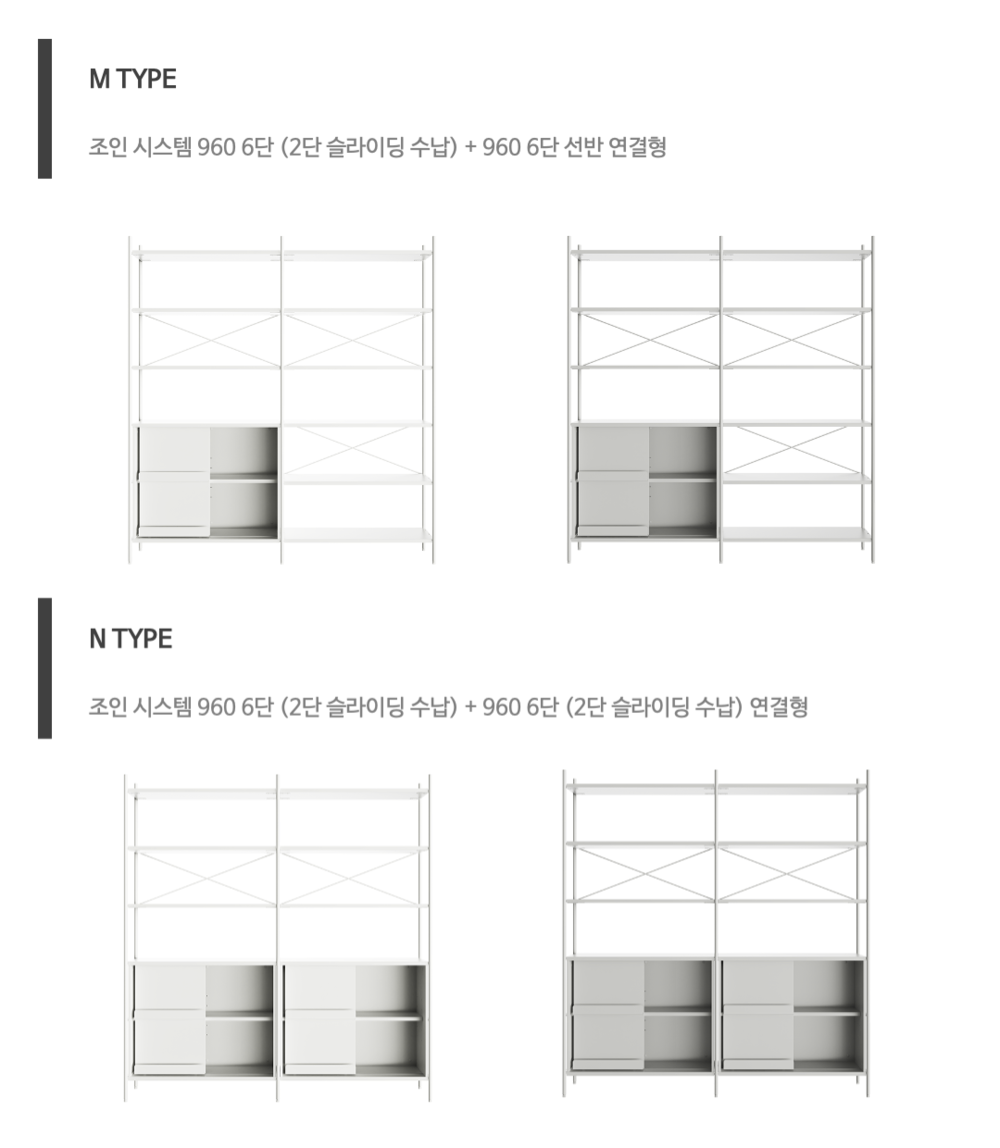 M TYPE

조인 시스템 960 6단 (2단 슬라이딩 수납) + 960 6단 선반 연결형

N TYPE

조인 시스템 960 6단 (2단 슬라이딩 수납) + 960 6단 (2단 슬라이딩 수납) 연결형